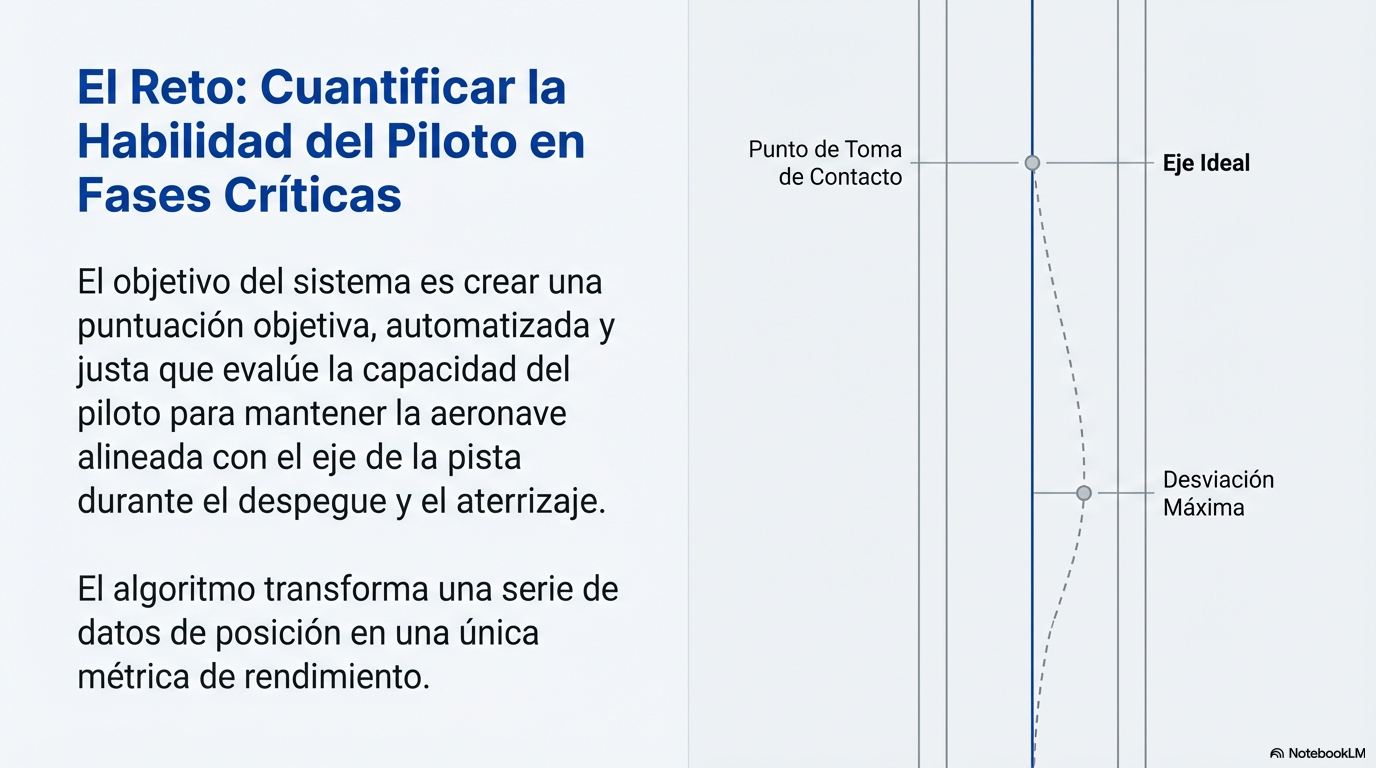 El Reto: Cuantificar la Habilidad del Piloto en Fases Críticas

El objetivo del sistema es crear una puntuación objetiva, automatizada y justa que evalúe la capacidad del piloto para mantener la aeronave alineada con el eje de la pista durante el despegue y el aterrizaje.

El algoritmo transforma una serie de datos de posición en una única métrica de rendimiento.

Punto de Toma
de Contacto

Eje Ideal

Desviación
Máxima

NotebookLM